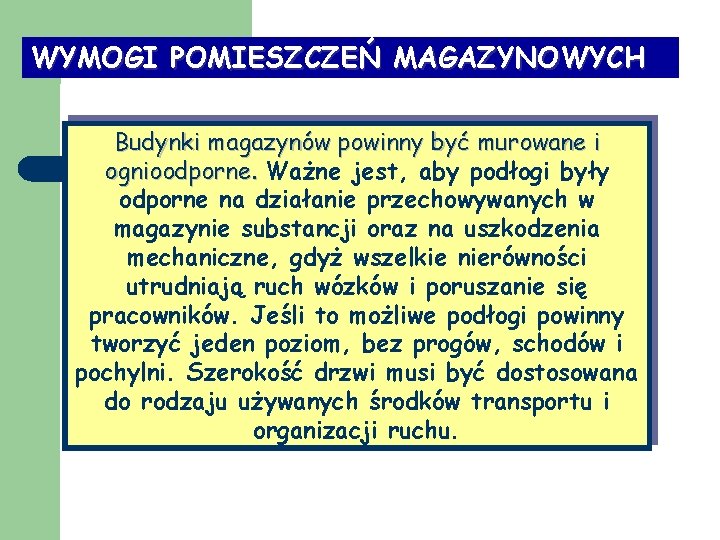 WYMOGI POMIESZCZEŃ MAGAZYNOWYCH

Budynki magazynów powinny być murowane i ognioodporne. Ważne jest, aby podłogi były odporne na działanie przechowywanych w magazynie substancji oraz na uszkodzenia mechaniczne, gdyż wszelkie nierówności utrudniają ruch wózków i poruszanie się pracowników. Jeśli to możliwe podłogi powinny tworzyć jeden poziom, bez progów, schodów i pochylni. Szerokość drzwi musi być dostosowana do rodzaju używanych środków transportu i organizacji ruchu.